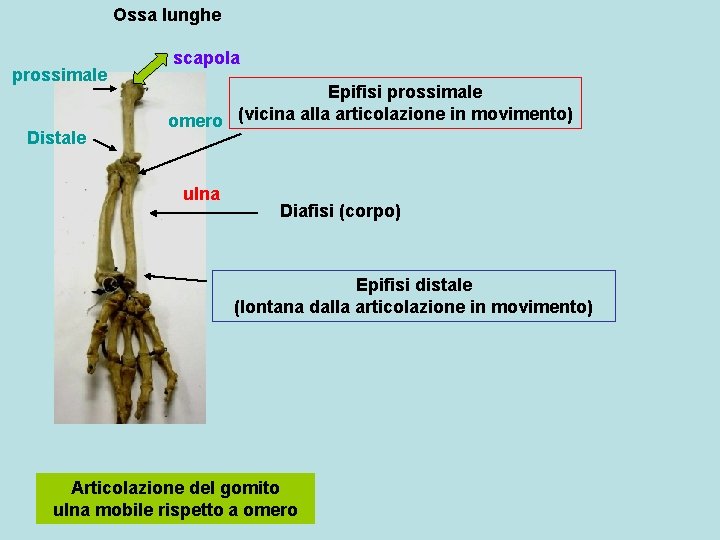 Ossa lunghe

scapola

prossimale

Epifisi prossimale
(vicina alla articolazione in movimento)

omero

Distale

ulna

Diafisi (corpo)

Epifisi distale
(lontana dalla articolazione in movimento)

Articolazione del gomito
ulna mobile rispetto a omero